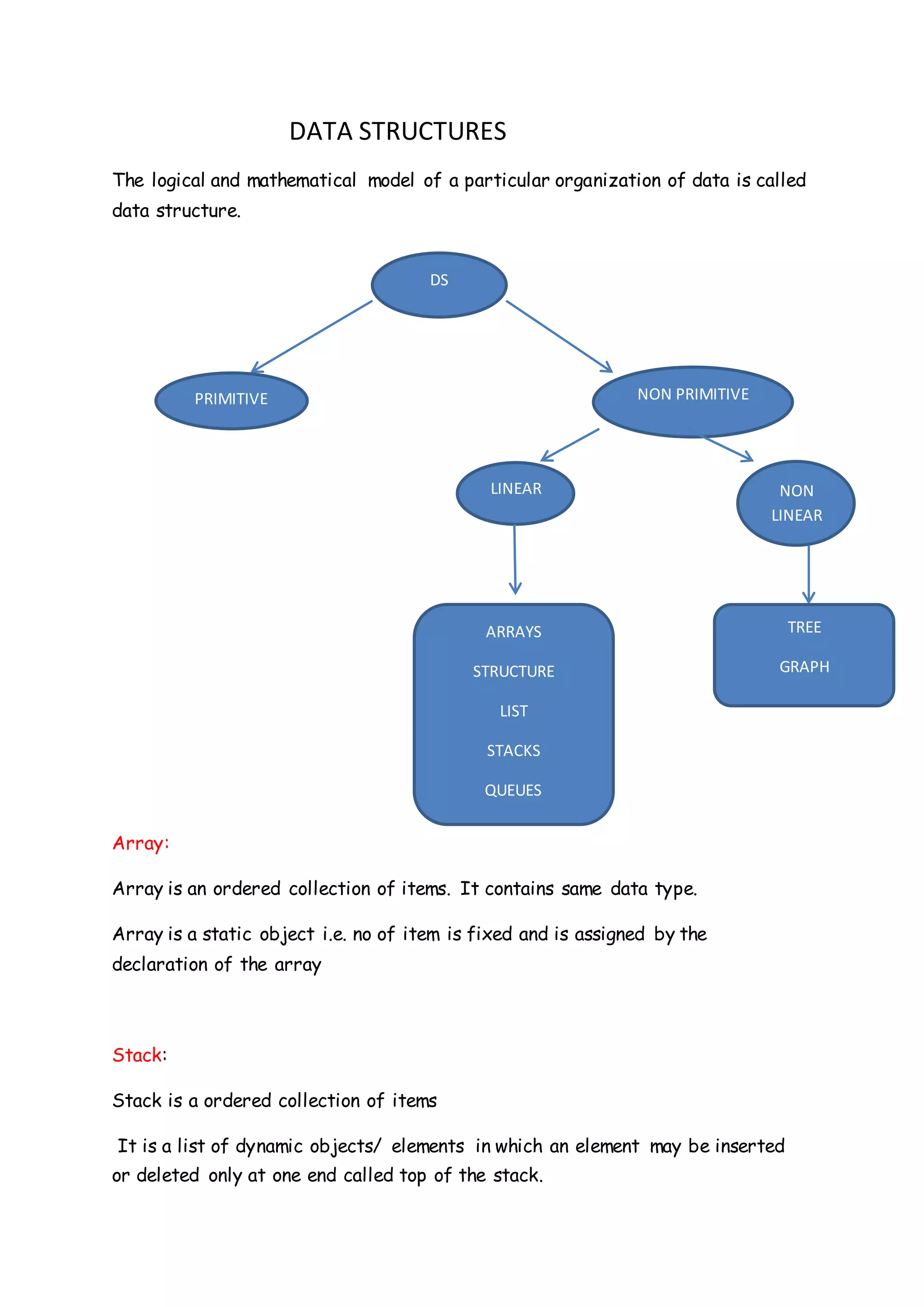 DATA STRUCTURES

The logical and mathematical model of a particular organization of data is called data structure.

DS

PRIMITIVE

NON PRIMITIVE

LINEAR

NON LINEAR

ARRAYS

STRUCTURE

LIST

STACKS

QUEUES

TREE

GRAPH

Array:

Array is an ordered collection of items. It contains same data type.

Array is a static object i.e. no of item is fixed and is assigned by the declaration of the array

Stack:

Stack is a ordered collection of items

It is a list of dynamic objects/ elements in which an element may be inserted or deleted only at one end called top of the stack.